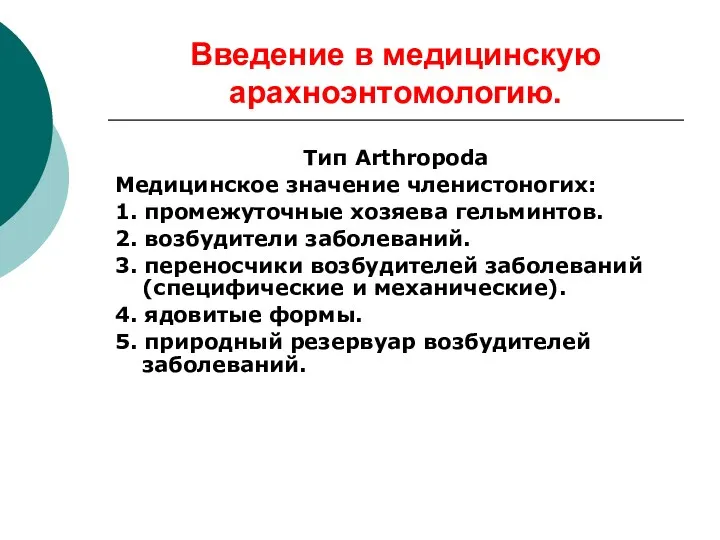 Введение в медицинскую арахноэнтомологию.

Тип Arthropoda

Медицинское значение членистоногих:

1. промежуточные хозяева гельминтов.

2. возбудители заболеваний.

3. переносчики возбудителей заболеваний (специфические и механические).

4. ядовитые формы.

5. природный резервуар возбудителей заболеваний.